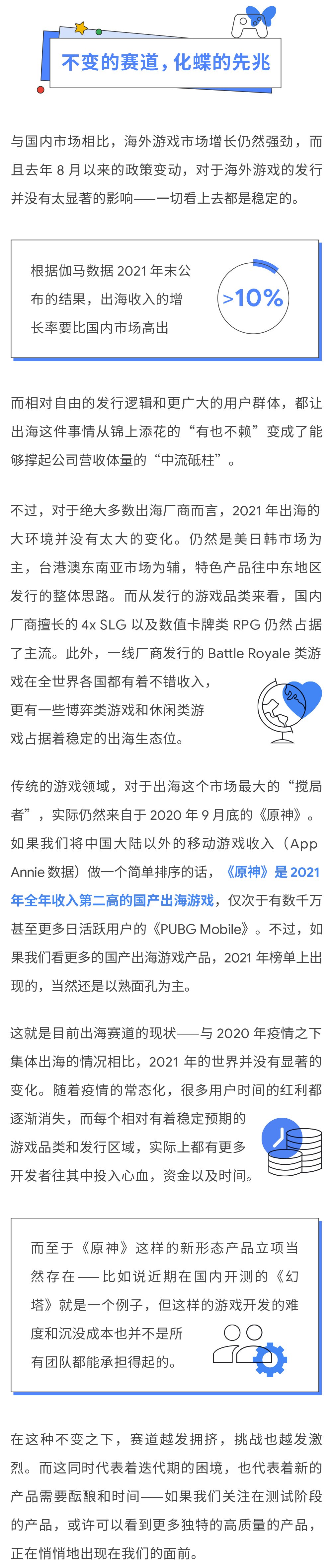 不变的赛道，化蝶的先兆

与国内市场相比，海外游戏市场增长仍然强劲，而且去年 8 月以来的政策变动，对于海外游戏的发行并没有太显著的影响——一切看上去都是稳定的。

根据伽马数据 2021 年末公布的结果，出海收入的增长率要比国内市场高出

>10%

而相对自由的发行逻辑和更广大的用户群体，都让出海这件事情从锦上添花的“有也不赖”变成了能够撑起公司营收体量的“中流砥柱”。

不过，对于绝大多数出海厂商而言，2021 年出海的大环境并没有太大的变化。仍然是美日韩市场为主，台港澳东南亚市场为辅，特色产品往中东地区发行的整体思路。而从发行的游戏品类来看，国内厂商擅长的 4x SLG 以及数值卡牌类 RPG 仍然占据了主流。此外，一线厂商发行的 Battle Royale 类游戏在全世界各国都有着不错收入，更有一些博弈类游戏和休闲类游戏占据着稳定的出海生态位。

传统的游戏领域，对于出海这个市场最大的“搅局者”，实际仍然来自于 2020 年 9 月底的《原神》。如果我们将中国大陆以外的移动游戏收入（App Annie 数据）做一个简单排序的话，《原神》是 2021 年全年收入第二高的国产出海游戏，仅次于有数千万甚至更多日活跃用户的《PUBG Mobile》。不过，如果我们看更多的国产出海游戏产品，2021 年榜单上出现的，当然还是以熟面孔为主。

这就是目前出海赛道的现状——与 2020 年疫情之下集体出海的情况相比，2021 年的世界并没有显著的变化。随着疫情的常态化，很多用户时间的红利都逐渐消失，而每个相对有着稳定预期的游戏品类和发行区域，实际上都有更多开发者往其中投入心血，资金以及时间。

而至于《原神》这样的新形态产品立项当然存在——比如说近期在国内开测的《幻塔》就是一个例子，但这样的游戏开发的难度和沉没成本也并不是所有团队都能承担得起的。

在这种不变之下，赛道越发拥挤，挑战也越发激烈。而这同时代表着迭代期的困境，也代表着新的产品需要酝酿和时间——如果我们关注在测试阶段的产品，或许可以看到更多独特的高质量的产品，正在悄悄地出现在我们的面前。